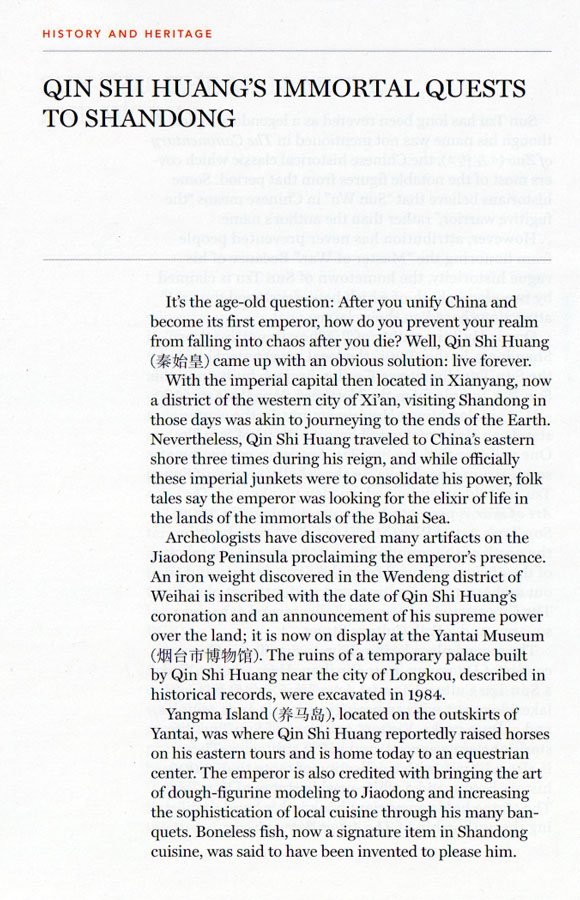 HISTORY AND HERITAGE

QIN SHI HUANG'S IMMORTAL QUESTS TO SHANDONG

It's the age-old question: After you unify China and become its first emperor, how do you prevent your realm from falling into chaos after you die? Well, Qin Shi Huang (秦始皇) came up with an obvious solution: live forever.

With the imperial capital then located in Xianyang, now a district of the western city of Xi'an, visiting Shandong in those days was akin to journeying to the ends of the Earth. Nevertheless, Qin Shi Huang traveled to China's eastern shore three times during his reign, and while officially these imperial junkets were to consolidate his power, folk tales say the emperor was looking for the elixir of life in the lands of the immortals of the Bohai Sea.

Archeologists have discovered many artifacts on the Jiaodong Peninsula proclaiming the emperor's presence. An iron weight discovered in the Wendeng district of Weihai is inscribed with the date of Qin Shi Huang's coronation and an announcement of his supreme power over the land; it is now on display at the Yantai Museum (烟台市博物馆). The ruins of a temporary palace built by Qin Shi Huang near the city of Longkou, described in historical records, were excavated in 1984.

Yangma Island (养马岛), located on the outskirts of Yantai, was where Qin Shi Huang reportedly raised horses on his eastern tours and is home today to an equestrian center. The emperor is also credited with bringing the art of dough-figurine modeling to Jiaodong and increasing the sophistication of local cuisine through his many banquets. Boneless fish, now a signature item in Shandong cuisine, was said to have been invented to please him.